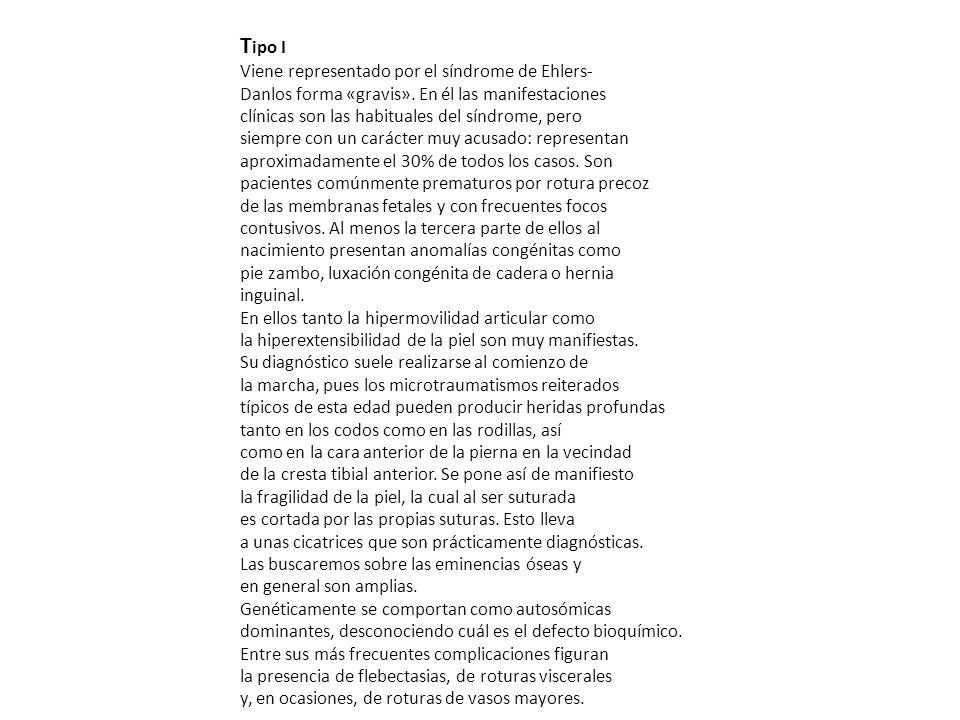 Tipo I
Viene representado por el síndrome de Ehlers-Danlos forma «gravis». En él las manifestaciones clínicas son las habituales del síndrome, pero siempre con un carácter muy acusado: representan aproximadamente el 30% de todos los casos. Son pacientes comúnmente prematuros por rotura precoz de las membranas fetales y con frecuentes focos contusivos. Al menos la tercera parte de ellos al nacimiento presentan anomalías congénitas como pie zambo, luxación congénita de cadera o hernia inguinal.
En ellos tanto la hipermovilidad articular como la hiperextensibilidad de la piel son muy manifiestas.
Su diagnóstico suele realizarse al comienzo de la marcha, pues los microtraumatismos reiterados típicos de esta edad pueden producir heridas profundas tanto en los codos como en las rodillas, así como en la cara anterior de la pierna en la vecindad de la cresta tibial anterior. Se pone así de manifiesto la fragilidad de la piel, la cual al ser suturada es cortada por las propias suturas. Esto lleva a unas cicatrices que son prácticamente diagnósticas.
Las buscaremos sobre las eminencias óseas y en general son amplias.
Genéticamente se comportan como autosómicas dominantes, desconociendo cuál es el defecto bioquímico.
Entre sus más frecuentes complicaciones figuran la presencia de flebectasias, de roturas viscerales y, en ocasiones, de roturas de vasos mayores.